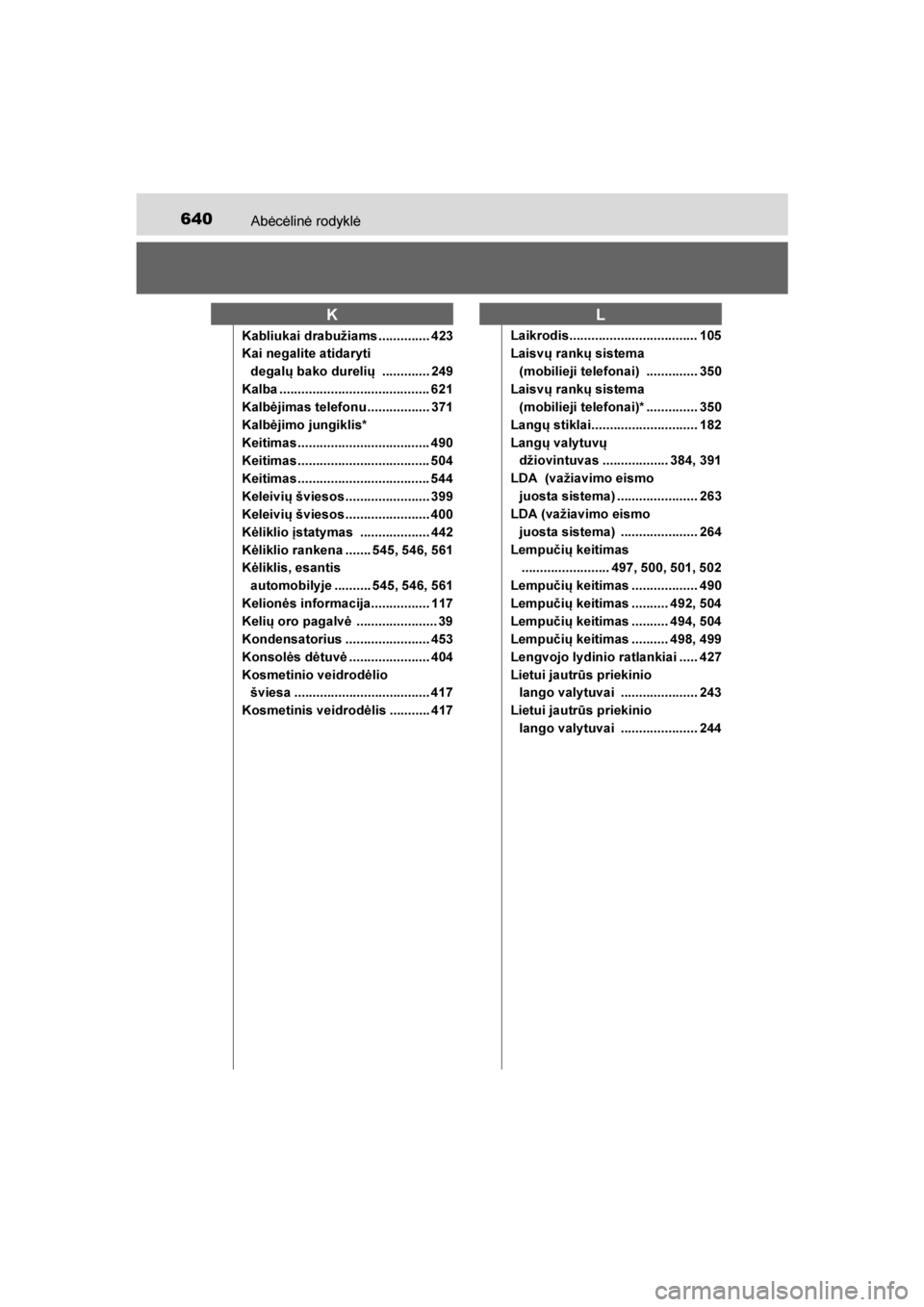 640 Abėcėlinė rodyklė

K

Kabliukai drabužiams 423
Kai negalite atidaryti degalų bako durelių 249
Kalba 621
Kalbėjimas telefonu 371
Kalbėjimo jungiklis*
Keitimas 490
Keitimas 504
Keitimas 544
Keleivių šviesos 399
Keleivių šviesos 400
Kėliklio įstatymas 442
Kėliklio rankena 545, 546, 561
Kėliklis, esantis automobilyje 545, 546, 561
Kelionės informacija 117
Kelių oro pagalvė 39
Kondensatorius 453
Konsolės dėtuvė 404
Kosmetinio veidrodėlio šviesa 417
Kosmetinis veidrodėlis 417

L

Laikrodis 105
Laisvų rankų sistema (mobilieji telefonai) 350
Laisvų rankų sistema (mobilieji telefonai)* 350
Langų stiklai 182
Langų valytuvų džiovintuvas 384, 391
LDA (važiavimo eismo juosta sistema) 263
LDA (važiavimo eismo juosta sistema) 264
Lempučių keitimas 497, 500, 501, 502
Lempučių keitimas 490
Lempučių keitimas 492, 504
Lempučių keitimas 494, 504
Lempučių keitimas 498, 499
Lengvojo lydinio ratlankiai 427
Lietui jautrūs priekinio lango valytuvai 243
Lietui jautrūs priekinio lango valytuvai 244

carmanualsonline.info